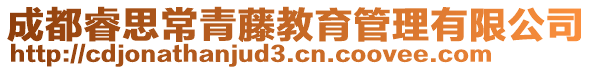 成都睿思常青藤教育管理有限公司
http://cdjonathanjud3.cn.coovee.com